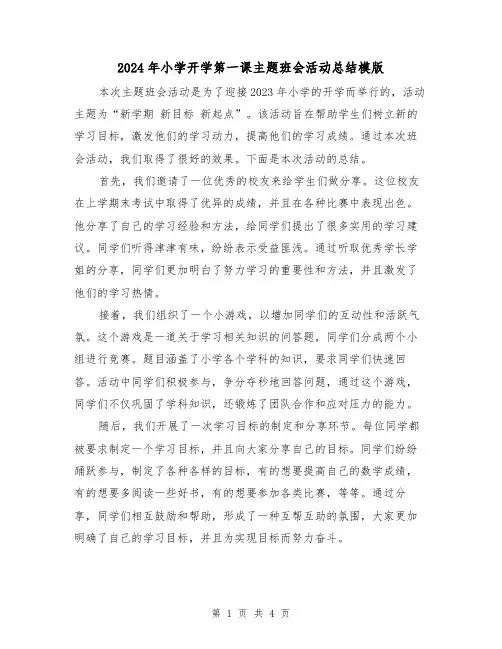 2024年小学开学第一课主题班会活动总结模版

本次主题班会活动是为了迎接2023年小学的开学而举行的，活动主题为“新学期 新目标 新起点”。该活动旨在帮助学生们树立新的学习目标，激发他们的学习动力，提高他们的学习成绩。通过本次班会活动，我们取得了很好的效果。下面是本次活动的总结。

首先，我们邀请了一位优秀的校友来给学生们做分享。这位校友在上学期末考试中取得了优异的成绩，并且在各种比赛中表现出色。他分享了自己的学习经验和方法，给同学们提出了很多实用的学习建议。同学们听得津津有味，纷纷表示受益匪浅。通过听取优秀学长学姐的分享，同学们更加明白了努力学习的重要性和方法，并且激发了他们的学习热情。

接着，我们组织了一个小游戏，以增加同学们的互动性和活跃气氛。这个游戏是一道关于学习相关知识的问答题，同学们分成两个小组进行竞赛。题目涵盖了小学各个学科的知识，要求同学们快速回答。活动中同学们积极参与，争分夺秒地回答问题，通过这个游戏，同学们不仅巩固了学科知识，还锻炼了团队合作和应对压力的能力。

随后，我们开展了一次学习目标的制定和分享环节。每位同学都被要求制定一个学习目标，并且向大家分享自己的目标。同学们纷纷踊跃参与，制定了各种各样的目标，有的想要提高自己的数学成绩，有的想要多阅读一些好书，有的想要参加各类比赛，等等。通过分享，同学们相互鼓励和帮助，形成了一种互帮互助的氛围，大家更加明确了自己的学习目标，并且为实现目标而努力奋斗。

第 1 页 共 4 页